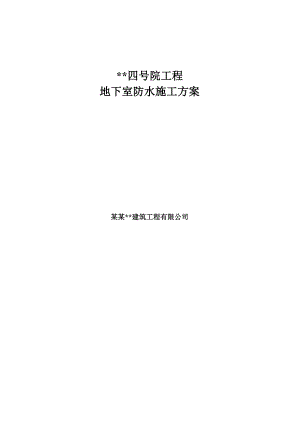 **四号院工程
地下室防水施工方案

某某**建筑工程有限公司